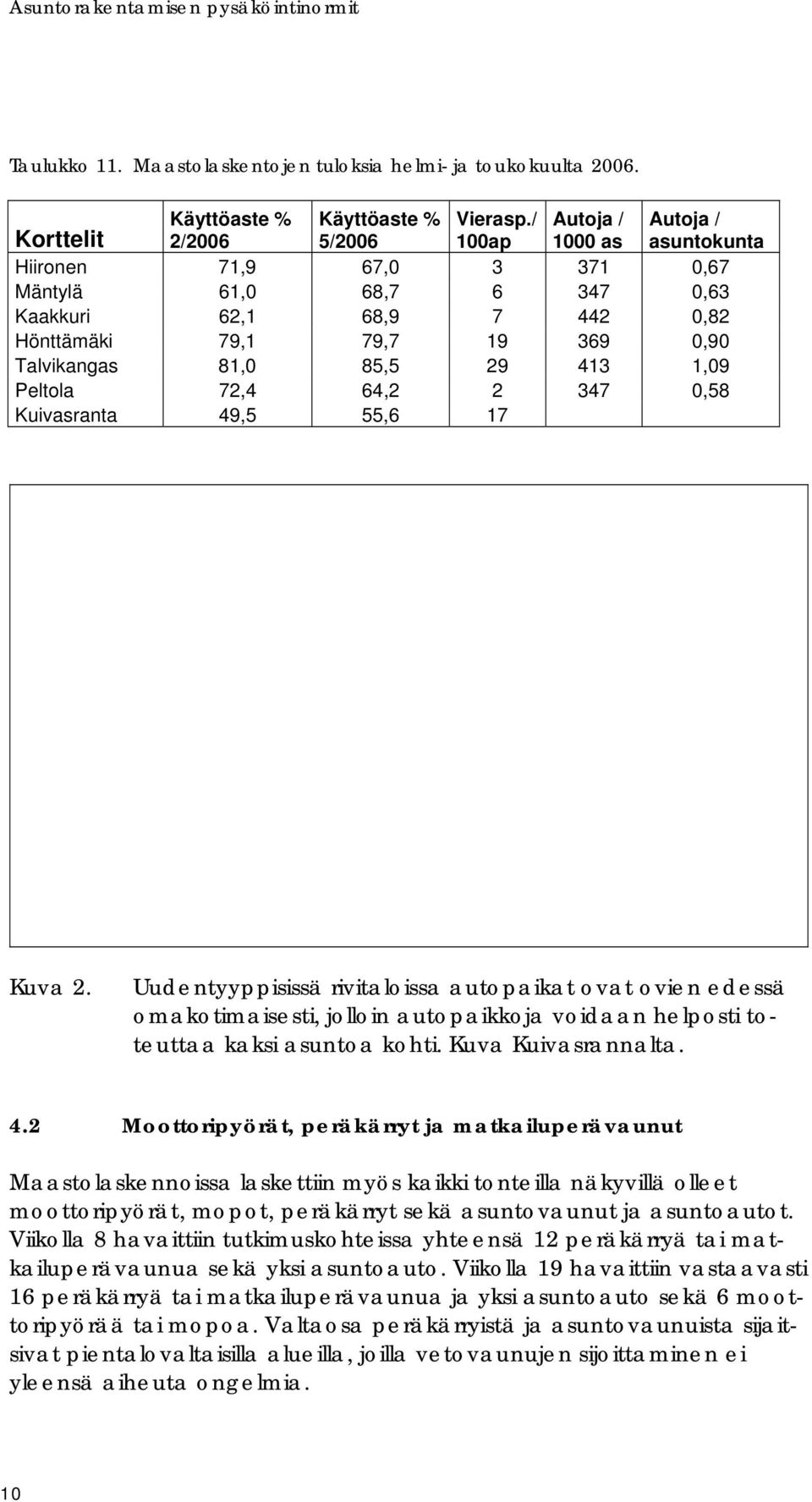 Asuntorakentamisen pysäköintinormit

Taulukko 11. Maastolaskentojen tuloksia helmi- ja toukokuulta 2006.

| Korttelit | Käyttöaste % 2/2006 | Käyttöaste % 5/2006 | Vierasp./ 100ap | Autoja / 1000 as | Autoja / asuntokunta |
|---|---|---|---|---|---|
| Hiironen | 71,9 | 67,0 | 3 | 371 | 0,67 |
| Mäntylä | 61,0 | 68,7 | 6 | 347 | 0,63 |
| Kaakkuri | 62,1 | 68,9 | 7 | 442 | 0,82 |
| Hönttämäki | 79,1 | 79,7 | 19 | 369 | 0,90 |
| Talvikangas | 81,0 | 85,5 | 29 | 413 | 1,09 |
| Peltola | 72,4 | 64,2 | 2 | 347 | 0,58 |
| Kuivasranta | 49,5 | 55,6 | 17 | | |

Kuva 2. Uudentyyppisissä rivitaloissa autopaikat ovat ovien edessä omakotimaisesti, jolloin autopaikkoja voidaan helposti toteuttaa kaksi asuntoa kohti. Kuva Kuivasrannalta.

4.2 Moottoripyörät, peräkärryt ja matkailuperävaunut

Maastolaskennoissa laskettiin myös kaikki tonteilla näkyvillä olleet moottoripyörät, mopot, peräkärryt sekä asuntovaunut ja asuntoautot. Viikolla 8 havaittiin tutkimuskohteissa yhteensä 12 peräkärryä tai matkailuperävaunua sekä yksi asuntoauto. Viikolla 19 havaittiin vastaavasti 16 peräkärryä tai matkailuperävaunua ja yksi asuntoauto sekä 6 moottoripyörää tai mopoa. Valtaosa peräkärryistä ja asuntovaunuista sijaitsivat pientalovaltaisilla alueilla, joilla vetovaunujen sijoittaminen ei yleensä aiheuta ongelmia.

10